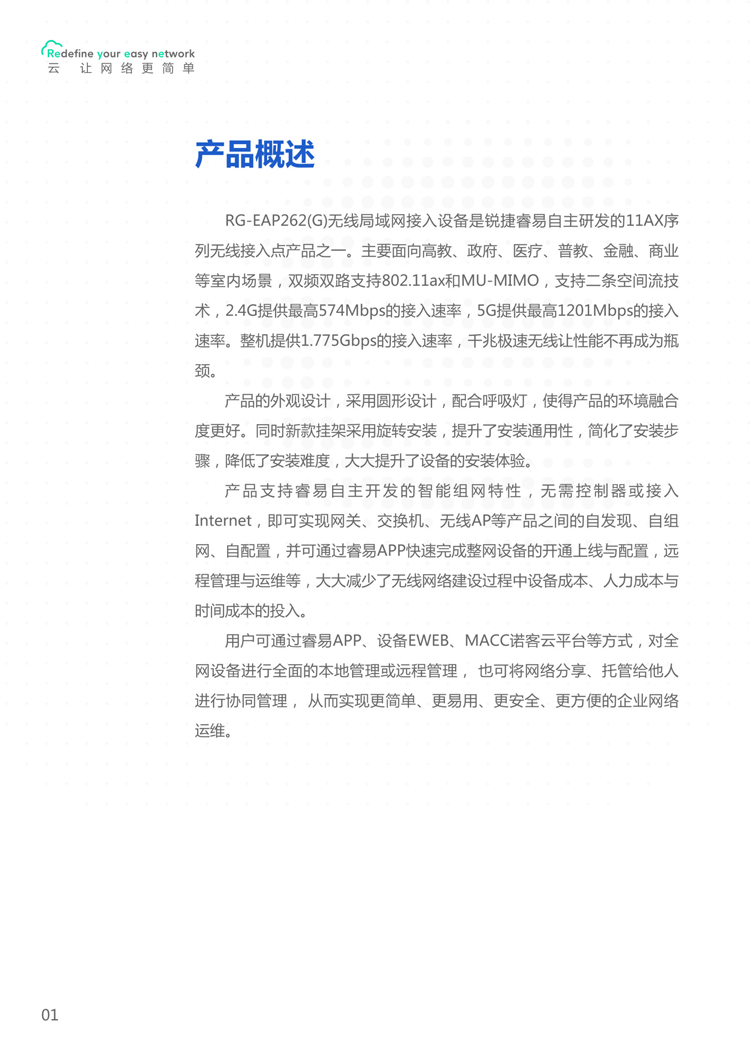 Redefine your easy network
云 让网络更简单

产品概述

RG-EAP262(G)无线局域网接入设备是锐捷睿易自主研发的11AX序列无线接入点产品之一。主要面向高教、政府、医疗、普教、金融、商业等室内场景，双频双路支持802.11ax和MU-MIMO，支持二条空间流技术，2.4G提供最高574Mbps的接入速率，5G提供最高1201Mbps的接入速率。整机提供1.775Gbps的接入速率，千兆极速无线让性能不再成为瓶颈。

产品的外观设计，采用圆形设计，配合呼吸灯，使得产品的环境融合度更好。同时新款挂架采用旋转安装，提升了安装通用性，简化了安装步骤，降低了安装难度，大大提升了设备的安装体验。

产品支持睿易自主开发的智能组网特性，无需控制器或接入Internet，即可实现网关、交换机、无线AP等产品之间的自发现、自组网、自配置，并可通过睿易APP快速完成整网设备的开通上线与配置，远程管理与运维等，大大减少了无线网络建设过程中设备成本、人力成本与时间成本的投入。

用户可通过睿易APP、设备EWEB、MACC诺客云平台等方式，对全网设备进行全面的本地管理或远程管理， 也可将网络分享、托管给他人进行协同管理， 从而实现更简单、更易用、更安全、更方便的企业网络运维。

01